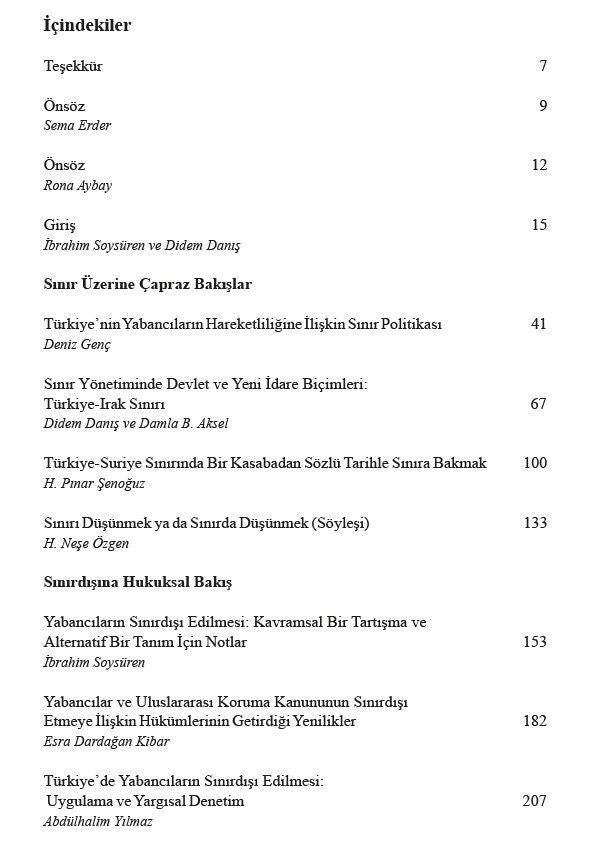 İçindekiler

Teşekkür 7

Önsöz 9
Sema Erder

Önsöz 12
Rona Aybay

Giriş 15
İbrahim Soysüren ve Didem Danış

Sınır Üzerine Çapraz Bakışlar

Türkiye'nin Yabancıların Hareketliliğine İlişkin Sınır Politikası 41
Deniz Genç

Sınır Yönetiminde Devlet ve Yeni İdare Biçimleri: Türkiye-Irak Sınırı 67
Didem Danış ve Damla B. Aksel

Türkiye-Suriye Sınırında Bir Kasabadan Sözlü Tarihle Sınıra Bakmak 100
H. Pınar Şenoğuz

Sınırı Düşünmek ya da Sınırda Düşünmek (Söyleşi) 133
H. Neşe Özgen

Sınırdışına Hukuksal Bakış

Yabancıların Sınırdışı Edilmesi: Kavramsal Bir Tartışma ve Alternatif Bir Tanım İçin Notlar 153
İbrahim Soysüren

Yabancılar ve Uluslararası Koruma Kanununun Sınırdışı Etmeye İlişkin Hükümlerinin Getirdiği Yenilikler 182
Esra Dardağan Kibar

Türkiye'de Yabancıların Sınırdışı Edilmesi: Uygulama ve Yargısal Denetim 207
Abdülhalim Yılmaz